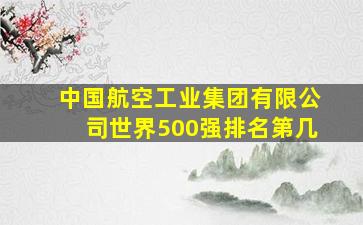 中国航空工业集团有限公司世界500强排名第几